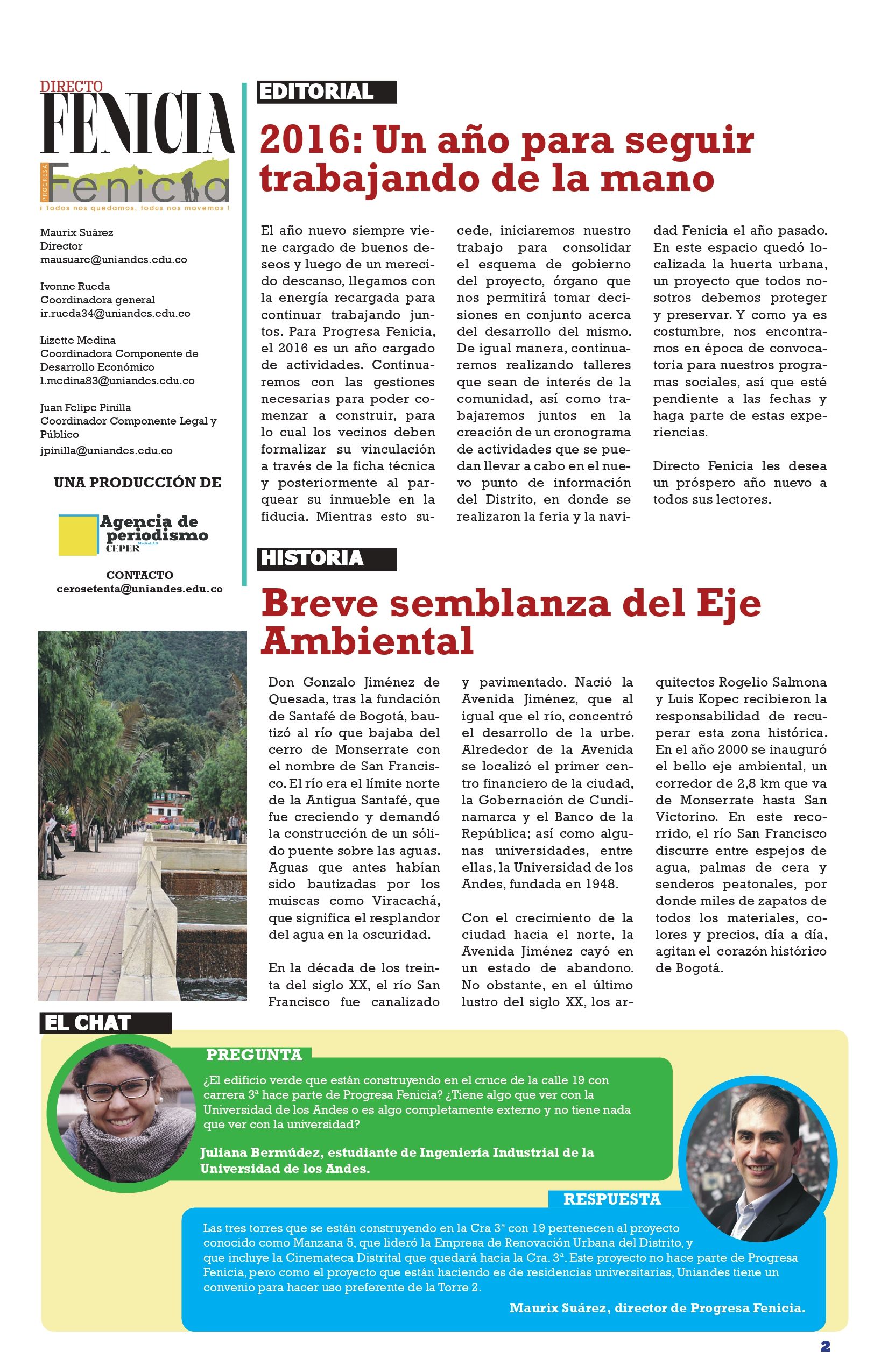 DIRECTO
FENICIA

PROGRESA
Fenicia
¡ Todos nos quedamos, todos nos movemos !

Maurix Suárez
Director
mausuare@uniandes.edu.co

Ivonne Rueda
Coordinadora general
ir.rueda34@uniandes.edu.co

Lizette Medina
Coordinadora Componente de Desarrollo Económico
l.medina83@uniandes.edu.co

Juan Felipe Pinilla
Coordinador Componente Legal y Público
jpinilla@uniandes.edu.co

UNA PRODUCCIÓN DE

Agencia de periodismo
CEPER

CONTACTO
cerosetenta@uniandes.edu.co

EDITORIAL

2016: Un año para seguir trabajando de la mano

El año nuevo siempre viene cargado de buenos deseos y luego de un merecido descanso, llegamos con la energía recargada para continuar trabajando juntos. Para Progresa Fenicia, el 2016 es un año cargado de actividades. Continuaremos con las gestiones necesarias para poder comenzar a construir, para lo cual los vecinos deben formalizar su vinculación a través de la ficha técnica y posteriormente al parquear su inmueble en la fiducia. Mientras esto sucede, iniciaremos nuestro trabajo para consolidar el esquema de gobierno del proyecto, órgano que nos permitirá tomar decisiones en conjunto acerca del desarrollo del mismo. De igual manera, continuaremos realizando talleres que sean de interés de la comunidad, así como trabajaremos juntos en la creación de un cronograma de actividades que se puedan llevar a cabo en el nuevo punto de información del Distrito, en donde se realizaron la feria y la navidad Fenicia el año pasado. En este espacio quedó localizada la huerta urbana, un proyecto que todos nosotros debemos proteger y preservar. Y como ya es costumbre, nos encontramos en época de convocatoria para nuestros programas sociales, así que esté pendiente a las fechas y haga parte de estas experiencias.

Directo Fenicia les desea un próspero año nuevo a todos sus lectores.

HISTORIA

Breve semblanza del Eje Ambiental

Don Gonzalo Jiménez de Quesada, tras la fundación de Santafé de Bogotá, bautizó al río que bajaba del cerro de Monserrate con el nombre de San Francisco. El río era el límite norte de la Antigua Santafé, que fue creciendo y demandó la construcción de un sólido puente sobre las aguas. Aguas que antes habían sido bautizadas por los muiscas como Viracachá, que significa el resplandor del agua en la oscuridad.

En la década de los treinta del siglo XX, el río San Francisco fue canalizado y pavimentado. Nació la Avenida Jiménez, que al igual que el río, concentró el desarrollo de la urbe. Alrededor de la Avenida se localizó el primer centro financiero de la ciudad, la Gobernación de Cundinamarca y el Banco de la República; así como algunas universidades, entre ellas, la Universidad de los Andes, fundada en 1948.

Con el crecimiento de la ciudad hacia el norte, la Avenida Jiménez cayó en un estado de abandono. No obstante, en el último lustro del siglo XX, los arquitectos Rogelio Salmona y Luis Kopec recibieron la responsabilidad de recuperar esta zona histórica. En el año 2000 se inauguró el bello eje ambiental, un corredor de 2,8 km que va de Monserrate hasta San Victorino. En este recorrido, el río San Francisco discurre entre espejos de agua, palmas de cera y senderos peatonales, por donde miles de zapatos de todos los materiales, colores y precios, día a día, agitan el corazón histórico de Bogotá.

EL CHAT

PREGUNTA

¿El edificio verde que están construyendo en el cruce de la calle 19 con carrera 3ª hace parte de Progresa Fenicia? ¿Tiene algo que ver con la Universidad de los Andes o es algo completamente externo y no tiene nada que ver con la universidad?

Juliana Bermúdez, estudiante de Ingeniería Industrial de la Universidad de los Andes.

RESPUESTA

Las tres torres que se están construyendo en la Cra 3ª con 19 pertenecen al proyecto conocido como Manzana 5, que lideró la Empresa de Renovación Urbana del Distrito, y que incluye la Cinemateca Distrital que quedará hacia la Cra. 3ª. Este proyecto no hace parte de Progresa Fenicia, pero como el proyecto que están haciendo es de residencias universitarias, Uniandes tiene un convenio para hacer uso preferente de la Torre 2.

Maurix Suárez, director de Progresa Fenicia.

2